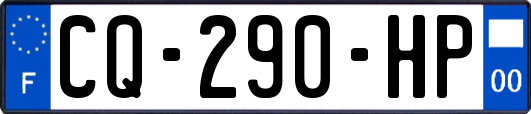 F
CQ-290-HP
00